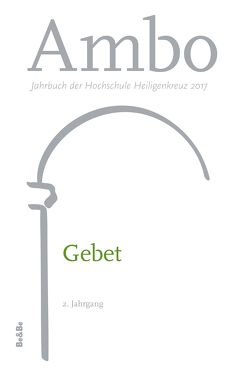 Ambo

Jahrbuch der Hochschule Heiligenkreuz 2017

Gebet

2. Jahrgang

Be&Be